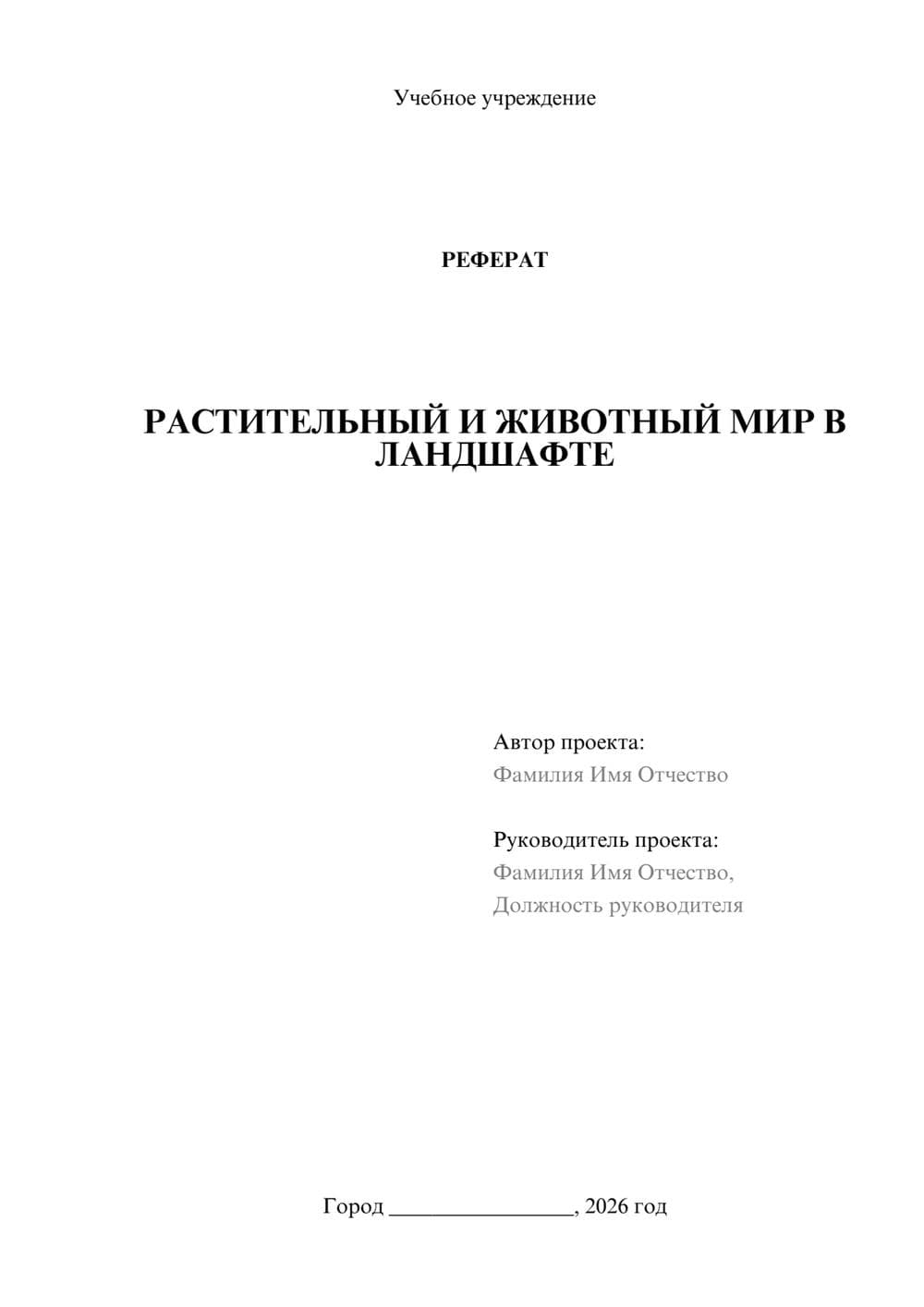 Учебное учреждение

РЕФЕРАТ

РАСТИТЕЛЬНЫЙ И ЖИВОТНЫЙ МИР В ЛАНДШАФТЕ

Автор проекта:
Фамилия Имя Отчество

Руководитель проекта:
Фамилия Имя Отчество,
Должность руководителя

Город ________________, 2026 год